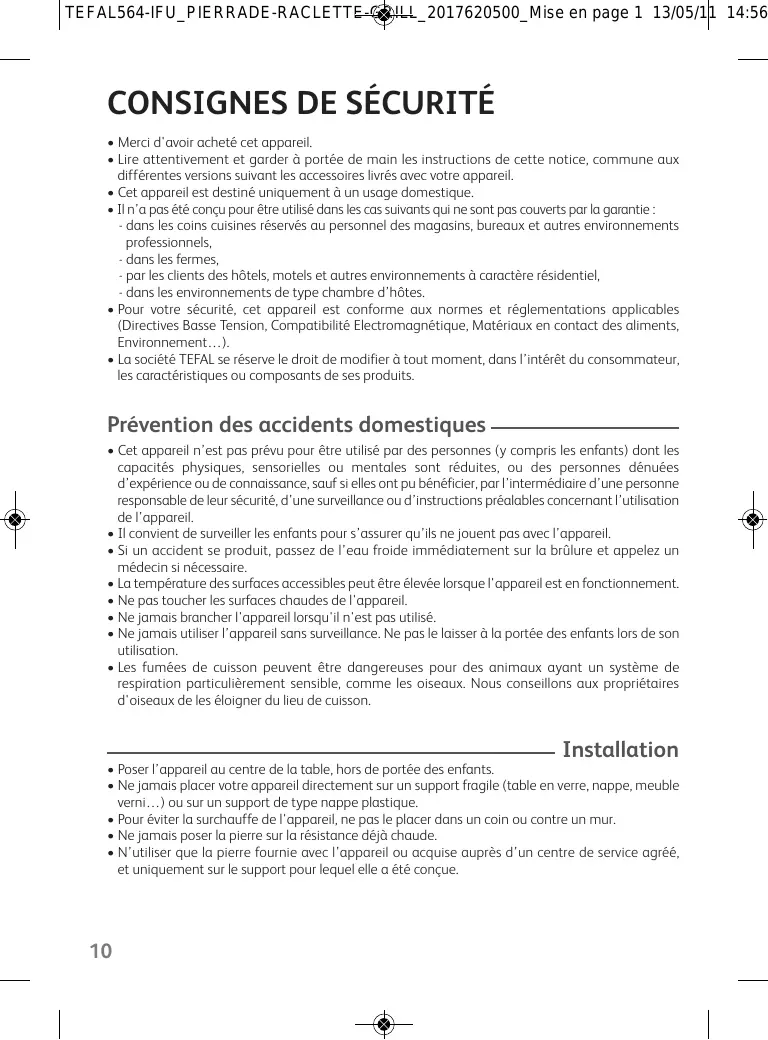 TEFAL564-IFU_PIERRADE-RACLETTE-GRILL_2017620500_Mise en page 1 13/05/11 14:56

CONSIGNES DE SÉCURITÉ

• Merci d'avoir acheté cet appareil.
• Lire attentivement et garder à portée de main les instructions de cette notice, commune aux différentes versions suivant les accessoires livrés avec votre appareil.
• Cet appareil est destiné uniquement à un usage domestique.
• Il n'a pas été conçu pour être utilisé dans les cas suivants qui ne sont pas couverts par la garantie :
- dans les coins cuisines réservés au personnel des magasins, bureaux et autres environnements professionnels,
- dans les fermes,
- par les clients des hôtels, motels et autres environnements à caractère résidentiel,
- dans les environnements de type chambre d'hôtes.
• Pour votre sécurité, cet appareil est conforme aux normes et réglementations applicables (Directives Basse Tension, Compatibilité Electromagnétique, Matériaux en contact des aliments, Environnement…).
• La société TEFAL se réserve le droit de modifier à tout moment, dans l'intérêt du consommateur, les caractéristiques ou composants de ses produits.

Prévention des accidents domestiques

• Cet appareil n'est pas prévu pour être utilisé par des personnes (y compris les enfants) dont les capacités physiques, sensorielles ou mentales sont réduites, ou des personnes dénuées d'expérience ou de connaissance, sauf si elles ont pu bénéficier, par l'intermédiaire d'une personne responsable de leur sécurité, d'une surveillance ou d'instructions préalables concernant l'utilisation de l'appareil.
• Il convient de surveiller les enfants pour s'assurer qu'ils ne jouent pas avec l'appareil.
• Si un accident se produit, passez de l'eau froide immédiatement sur la brûlure et appelez un médecin si nécessaire.
• La température des surfaces accessibles peut être élevée lorsque l'appareil est en fonctionnement.
• Ne pas toucher les surfaces chaudes de l'appareil.
• Ne jamais brancher l'appareil lorsqu'il n'est pas utilisé.
• Ne jamais utiliser l'appareil sans surveillance. Ne pas le laisser à la portée des enfants lors de son utilisation.
• Les fumées de cuisson peuvent être dangereuses pour des animaux ayant un système de respiration particulièrement sensible, comme les oiseaux. Nous conseillons aux propriétaires d'oiseaux de les éloigner du lieu de cuisson.

Installation

• Poser l'appareil au centre de la table, hors de portée des enfants.
• Ne jamais placer votre appareil directement sur un support fragile (table en verre, nappe, meuble verni…) ou sur un support de type nappe plastique.
• Pour éviter la surchauffe de l'appareil, ne pas le placer dans un coin ou contre un mur.
• Ne jamais poser la pierre sur la résistance déjà chaude.
• N'utiliser que la pierre fournie avec l'appareil ou acquise auprès d'un centre de service agréé, et uniquement sur le support pour lequel elle a été conçue.

10